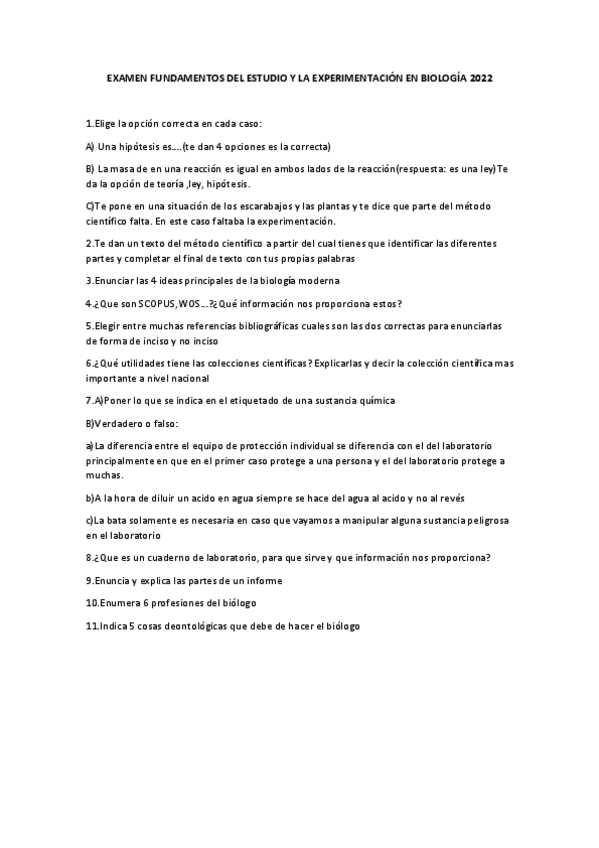 EXAMEN FUNDAMENTOS DEL ESTUDIO Y LA EXPERIMENTACIÓN EN BIOLOGÍA 2022

1.Elige la opción correcta en cada caso:

A) Una hipótesis es….(te dan 4 opciones es la correcta)

B) La masa de en una reacción es igual en ambos lados de la reacción(respuesta: es una ley) Te da la opción de teoría ,ley, hipótesis.

C)Te pone en una situación de los escarabajos y las plantas y te dice que parte del método científico falta. En este caso faltaba la experimentación.

2.Te dan un texto del método científico a partir del cual tienes que identificar las diferentes partes y completar el final de texto con tus propias palabras

3.Enunciar las 4 ideas principales de la biología moderna

4.¿Que son SCOPUS,WOS…?¿Qué información nos proporciona estos?

5.Elegir entre muchas referencias bibliográficas cuales son las dos correctas para enunciarlas de forma de inciso y no inciso

6.¿Qué utilidades tiene las colecciones científicas? Explicarlas y decir la colección científica mas importante a nivel nacional

7.A)Poner lo que se indica en el etiquetado de una sustancia química

B)Verdadero o falso:

a)La diferencia entre el equipo de protección individual se diferencia con el del laboratorio principalmente en que en el primer caso protege a una persona y el del laboratorio protege a muchas.

b)A la hora de diluir un acido en agua siempre se hace del agua al acido y no al revés

c)La bata solamente es necesaria en caso que vayamos a manipular alguna sustancia peligrosa en el laboratorio

8.¿Que es un cuaderno de laboratorio, para que sirve y que información nos proporciona?

9.Enuncia y explica las partes de un informe

10.Enumera 6 profesiones del biólogo

11.Indica 5 cosas deontológicas que debe de hacer el biólogo